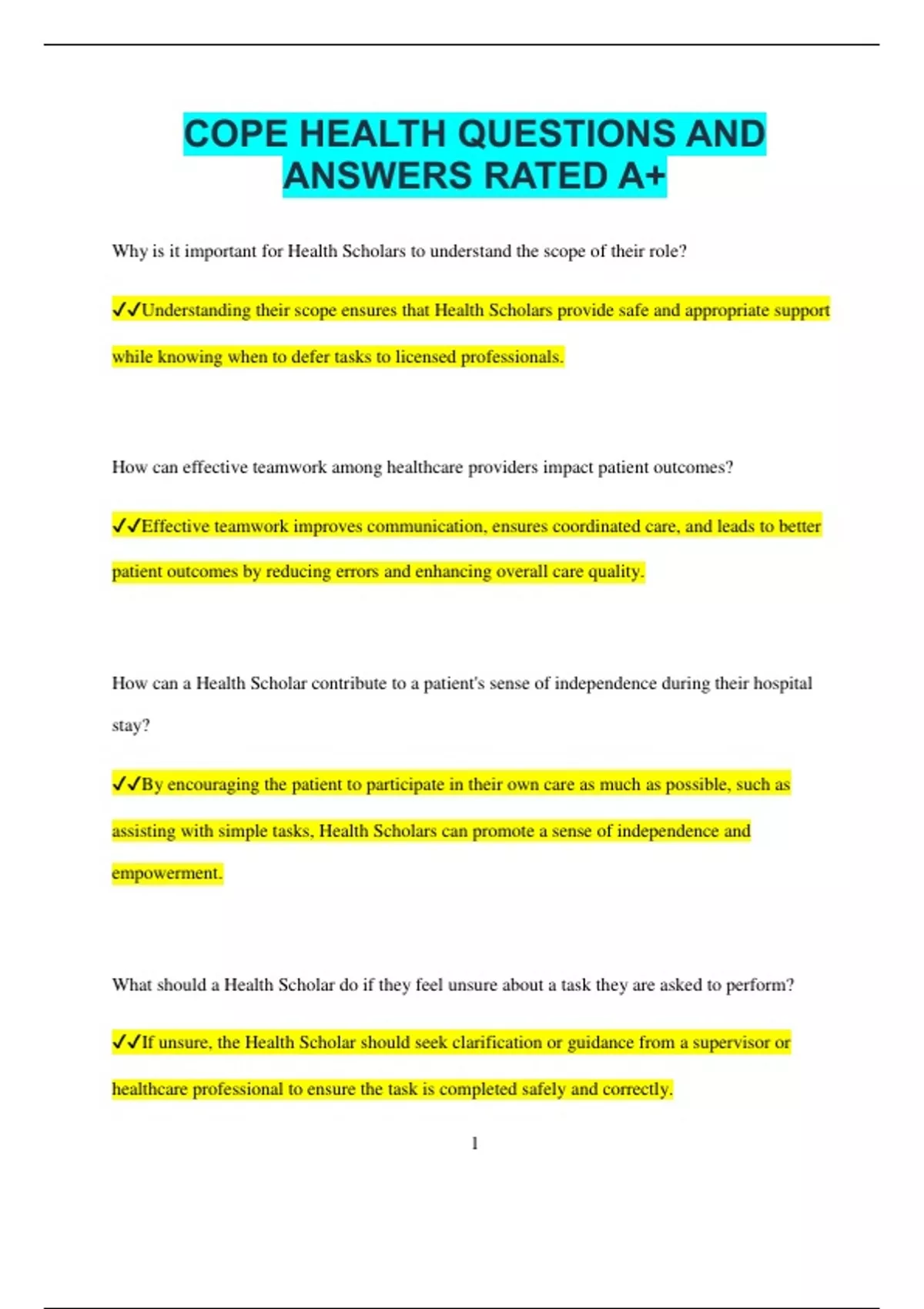 COPE HEALTH QUESTIONS AND ANSWERS RATED A+

Why is it important for Health Scholars to understand the scope of their role?

✓✓Understanding their scope ensures that Health Scholars provide safe and appropriate support while knowing when to defer tasks to licensed professionals.

How can effective teamwork among healthcare providers impact patient outcomes?

✓✓Effective teamwork improves communication, ensures coordinated care, and leads to better patient outcomes by reducing errors and enhancing overall care quality.

How can a Health Scholar contribute to a patient's sense of independence during their hospital stay?

✓✓By encouraging the patient to participate in their own care as much as possible, such as assisting with simple tasks, Health Scholars can promote a sense of independence and empowerment.

What should a Health Scholar do if they feel unsure about a task they are asked to perform?

✓✓If unsure, the Health Scholar should seek clarification or guidance from a supervisor or healthcare professional to ensure the task is completed safely and correctly.

1